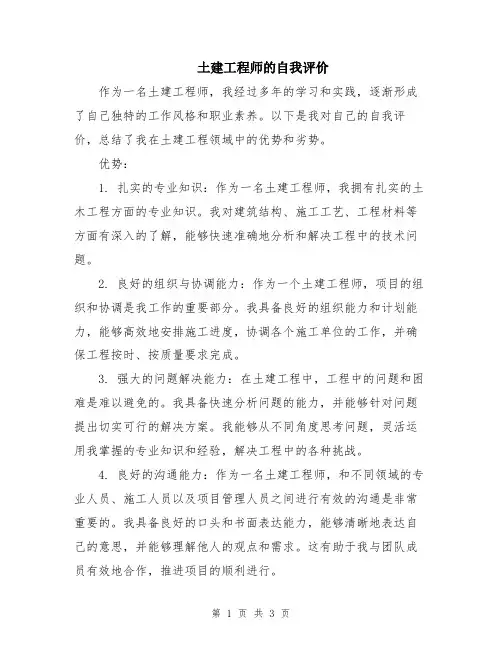 土建工程师的自我评价

作为一名土建工程师，我经过多年的学习和实践，逐渐形成了自己独特的工作风格和职业素养。以下是我对自己的自我评价，总结了我在土建工程领域中的优势和劣势。

优势：

1. 扎实的专业知识：作为一名土建工程师，我拥有扎实的土木工程方面的专业知识。我对建筑结构、施工工艺、工程材料等方面有深入的了解，能够快速准确地分析和解决工程中的技术问题。

2. 良好的组织与协调能力：作为一个土建工程师，项目的组织和协调是我工作的重要部分。我具备良好的组织能力和计划能力，能够高效地安排施工进度，协调各个施工单位的工作，并确保工程按时、按质量要求完成。

3. 强大的问题解决能力：在土建工程中，工程中的问题和困难是难以避免的。我具备快速分析问题的能力，并能够针对问题提出切实可行的解决方案。我能够从不同角度思考问题，灵活运用我掌握的专业知识和经验，解决工程中的各种挑战。

4. 良好的沟通能力：作为一名土建工程师，和不同领域的专业人员、施工人员以及项目管理人员之间进行有效的沟通是非常重要的。我具备良好的口头和书面表达能力，能够清晰地表达自己的意思，并能够理解他人的观点和需求。这有助于我与团队成员有效地合作，推进项目的顺利进行。

第 1 页 共 3 页